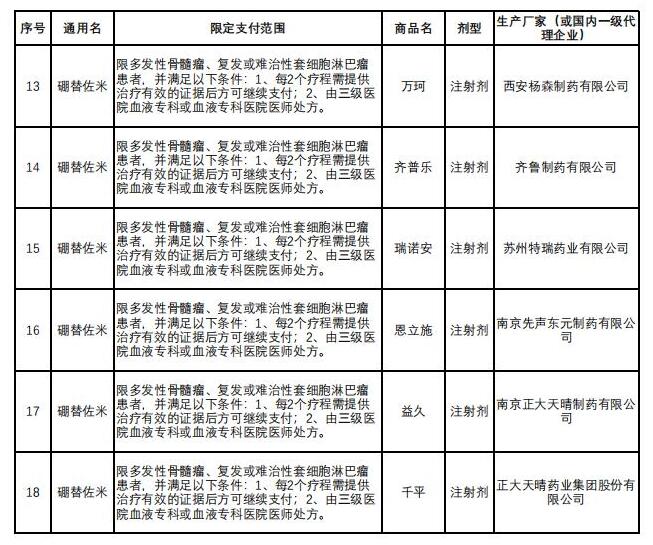 | 序号 | 通用名 | 限定支付范围 | 商品名 | 剂型 | 生产厂家（或国内一级代理企业） |
|---|---|---|---|---|---|
| 13 | 硼替佐米 | 限多发性骨髓瘤、复发或难治性套细胞淋巴瘤患者，并满足以下条件：1、每2个疗程需提供治疗有效的证据后方可继续支付；2、由三级医院血液专科或血液专科医院医师处方。 | 万珂 | 注射剂 | 西安杨森制药有限公司 |
| 14 | 硼替佐米 | 限多发性骨髓瘤、复发或难治性套细胞淋巴瘤患者，并满足以下条件：1、每2个疗程需提供治疗有效的证据后方可继续支付；2、由三级医院血液专科或血液专科医院医师处方。 | 齐普乐 | 注射剂 | 齐鲁制药有限公司 |
| 15 | 硼替佐米 | 限多发性骨髓瘤、复发或难治性套细胞淋巴瘤患者，并满足以下条件：1、每2个疗程需提供治疗有效的证据后方可继续支付；2、由三级医院血液专科或血液专科医院医师处方。 | 瑞诺安 | 注射剂 | 苏州特瑞药业有限公司 |
| 16 | 硼替佐米 | 限多发性骨髓瘤、复发或难治性套细胞淋巴瘤患者，并满足以下条件：1、每2个疗程需提供治疗有效的证据后方可继续支付；2、由三级医院血液专科或血液专科医院医师处方。 | 恩立施 | 注射剂 | 南京先声东元制药有限公司 |
| 17 | 硼替佐米 | 限多发性骨髓瘤、复发或难治性套细胞淋巴瘤患者，并满足以下条件：1、每2个疗程需提供治疗有效的证据后方可继续支付；2、由三级医院血液专科或血液专科医院医师处方。 | 益久 | 注射剂 | 南京正大天晴制药有限公司 |
| 18 | 硼替佐米 | 限多发性骨髓瘤、复发或难治性套细胞淋巴瘤患者，并满足以下条件：1、每2个疗程需提供治疗有效的证据后方可继续支付；2、由三级医院血液专科或血液专科医院医师处方。 | 千平 | 注射剂 | 正大天晴药业集团股份有限公司 |